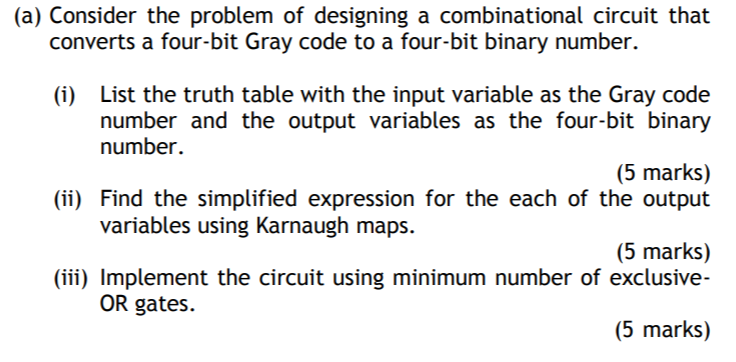 (a) Consider the problem of designing a combinational circuit that converts a four-bit Gray code to a four-bit binary number.

(i) List the truth table with the input variable as the Gray code number and the output variables as the four-bit binary number.

(5 marks)

(ii) Find the simplified expression for the each of the output variables using Karnaugh maps.

(5 marks)

(iii) Implement the circuit using minimum number of exclusive-OR gates.

(5 marks)